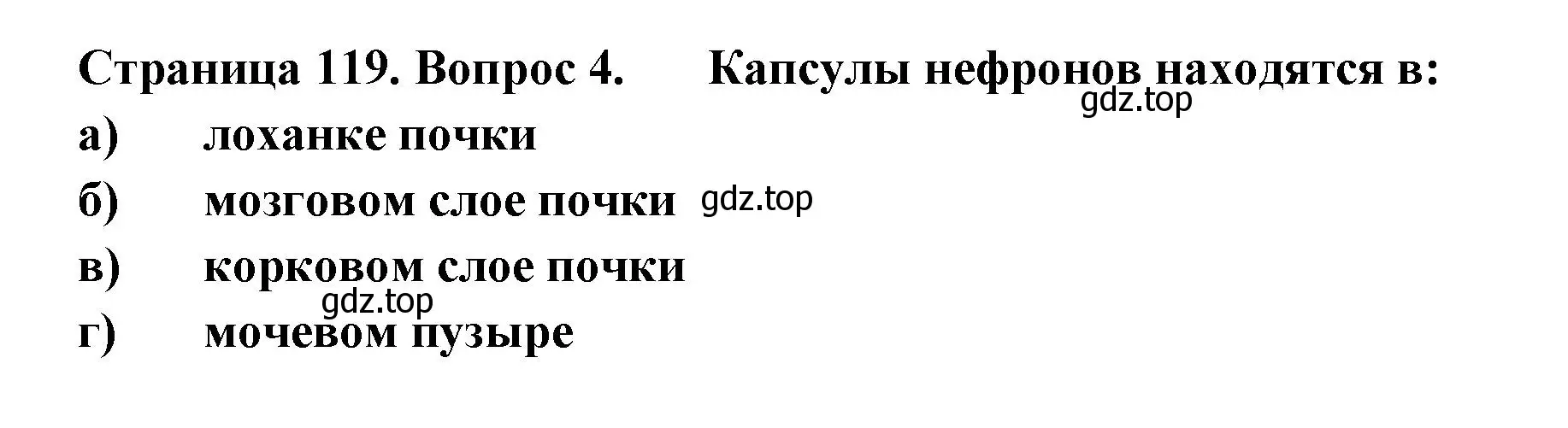 Страница 119. Вопрос 4. Капсулы нефронов находятся в:
gdz.top
а) лоханке почки
б) мозговом слое почки gdz.top
в) корковом слое почки
gdz.top
г) мочевом пузыре